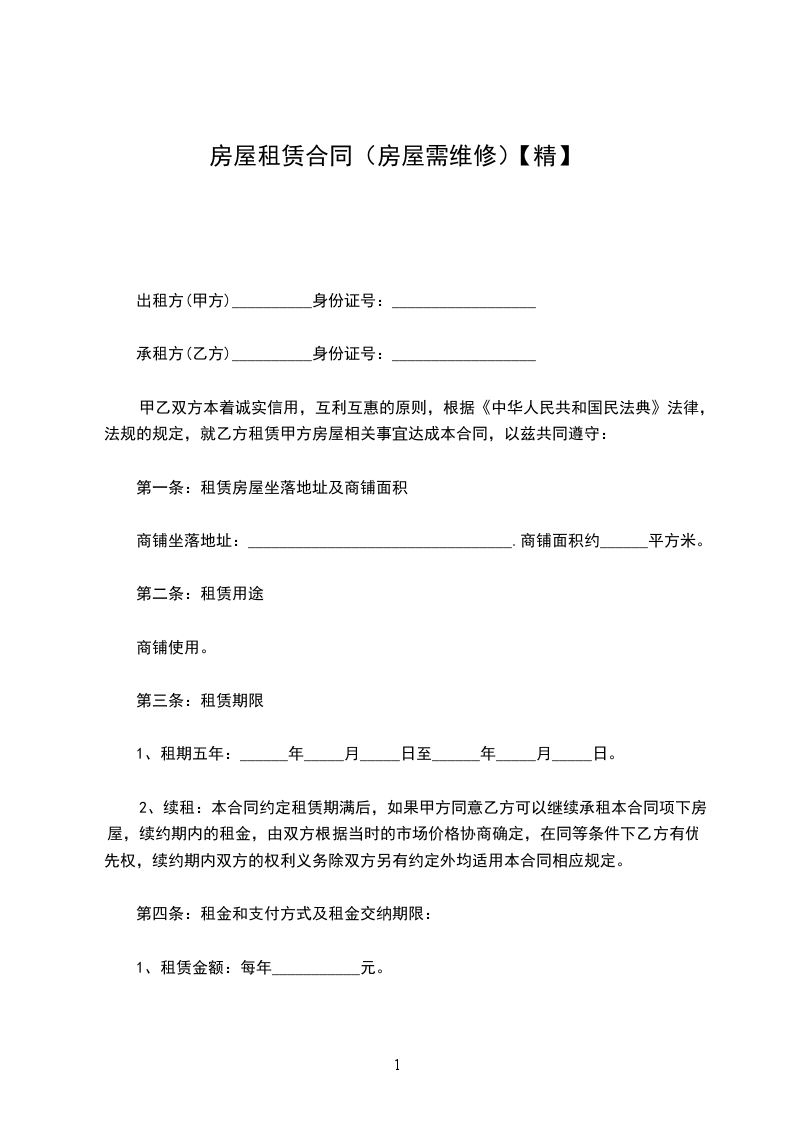 房屋租赁合同（房屋需维修）【精】

出租方(甲方)__________身份证号：__________________

承租方(乙方)__________身份证号：__________________

甲乙双方本着诚实信用，互利互惠的原则，根据《中华人民共和国民法典》法律，法规的规定，就乙方租赁甲方房屋相关事宜达成本合同，以兹共同遵守：

第一条：租赁房屋坐落地址及商铺面积

商铺坐落地址：_________________________________.商铺面积约______平方米。

第二条：租赁用途

商铺使用。

第三条：租赁期限

1、租期五年：______年_____月_____日至______年_____月_____日。

2、续租：本合同约定租赁期满后，如果甲方同意乙方可以继续承租本合同项下房屋，续约期内的租金，由双方根据当时的市场价格协商确定，在同等条件下乙方有优先权，续约期内双方的权利义务除双方另有约定外均适用本合同相应规定。

第四条：租金和支付方式及租金交纳期限：

1、租赁金额：每年___________元。

1